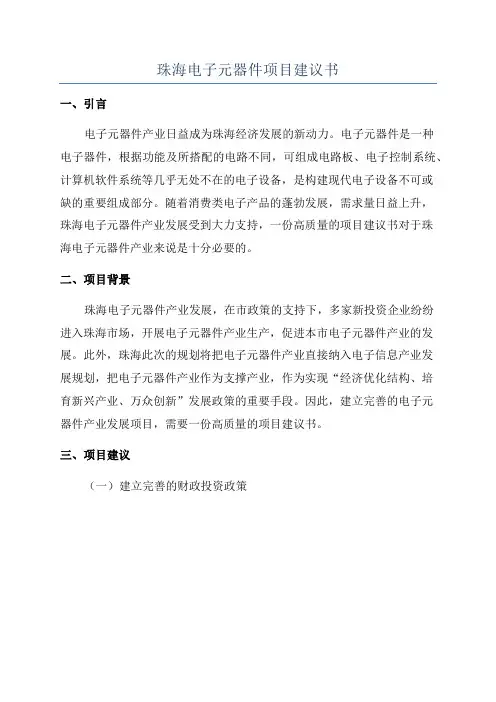 珠海电子元器件项目建议书

一、引言

电子元器件产业日益成为珠海经济发展的新动力。电子元器件是一种电子器件，根据功能及所搭配的电路不同，可组成电路板、电子控制系统、计算机软件系统等几乎无处不在的电子设备，是构建现代电子设备不可或缺的重要组成部分。随着消费类电子产品的蓬勃发展，需求量日益上升，珠海电子元器件产业发展受到大力支持，一份高质量的项目建议书对于珠海电子元器件产业来说是十分必要的。

二、项目背景

珠海电子元器件产业发展，在市政策的支持下，多家新投资企业纷纷进入珠海市场，开展电子元器件产业生产，促进本市电子元器件产业的发展。此外，珠海此次的规划将把电子元器件产业直接纳入电子信息产业发展规划，把电子元器件产业作为支撑产业，作为实现“经济优化结构、培育新兴产业、万众创新”发展政策的重要手段。因此，建立完善的电子元器件产业发展项目，需要一份高质量的项目建议书。

三、项目建议

（一）建立完善的财政投资政策